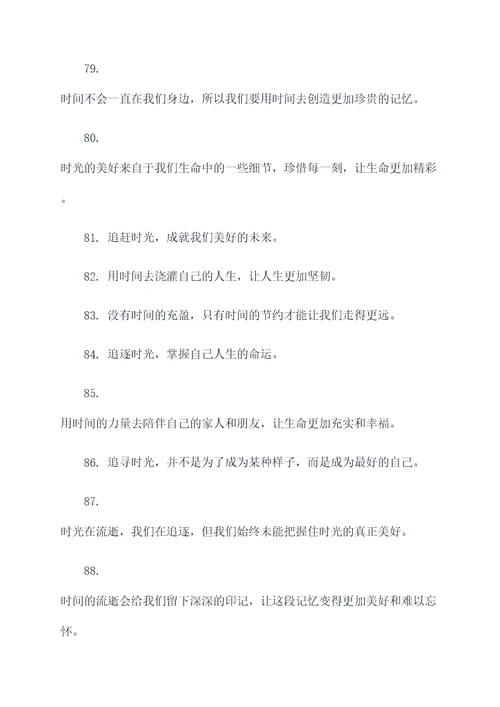 79.

时间不会一直在我们身边，所以我们要用时间去创造更加珍贵的记忆。

80.

时光的美好来自于我们生命中的一些细节，珍惜每一刻，让生命更加精彩。

81. 追赶时光，成就我们美好的未来。

82. 用时间去浇灌自己的人生，让人生更加坚韧。

83. 没有时间的充盈，只有时间的节约才能让我们走得更远。

84. 追逐时光，掌握自己人生的命运。

85.

用时间的力量去陪伴自己的家人和朋友，让生命更加充实和幸福。

86. 追寻时光，并不是为了成为某种样子，而是成为最好的自己。

87.

时光在流逝，我们在追逐，但我们始终未能把握住时光的真正美好。

88.

时间的流逝会给我们留下深深的印记，让这段记忆变得更加美好和难以忘怀。